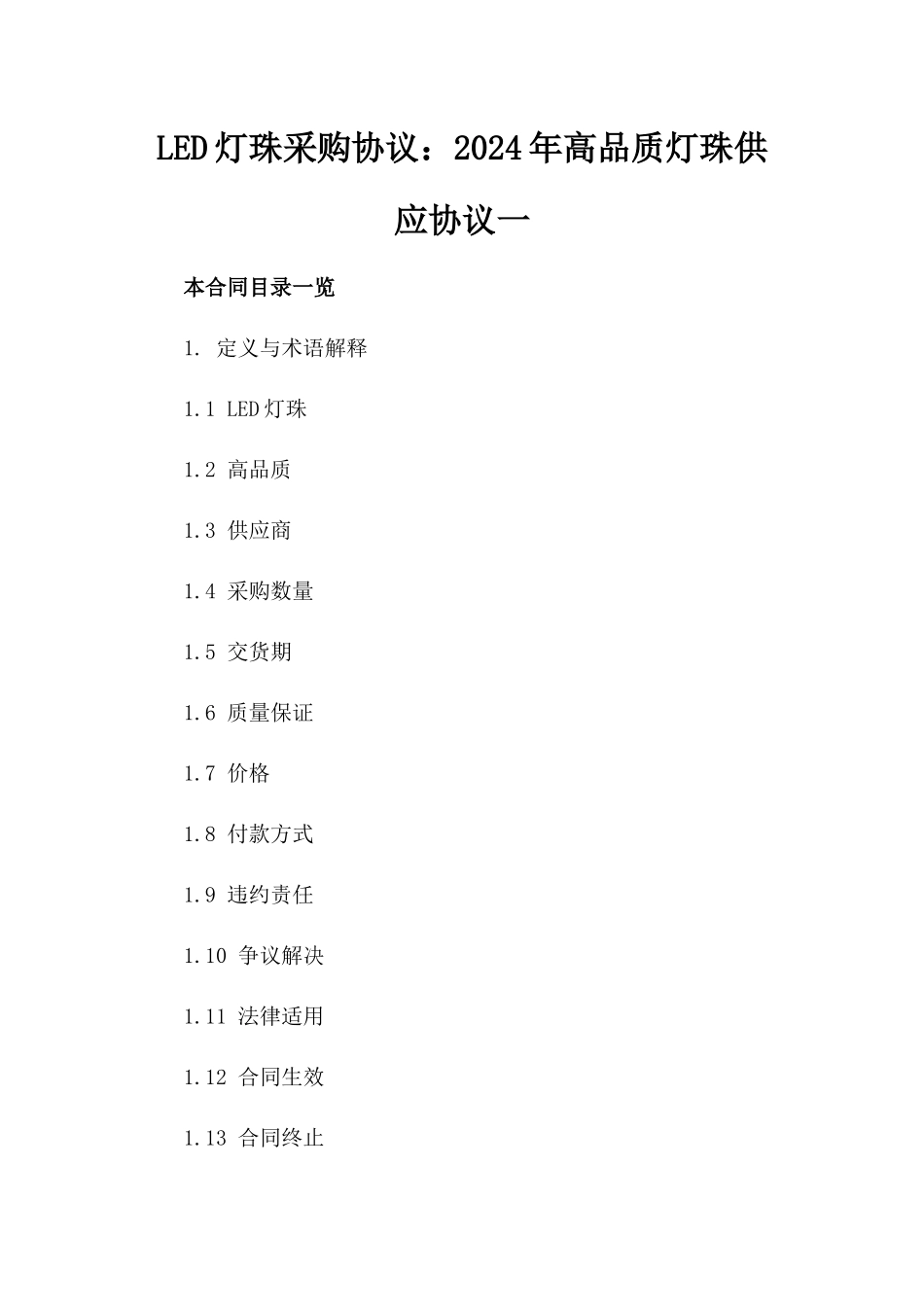 LED灯珠采购协议：2024年高品质灯珠供应协议一

本合同目录一览

1. 定义与术语解释

1.1 LED灯珠

1.2 高品质

1.3 供应商

1.4 采购数量

1.5 交货期

1.6 质量保证

1.7 价格

1.8 付款方式

1.9 违约责任

1.10 争议解决

1.11 法律适用

1.12 合同生效

1.13 合同终止